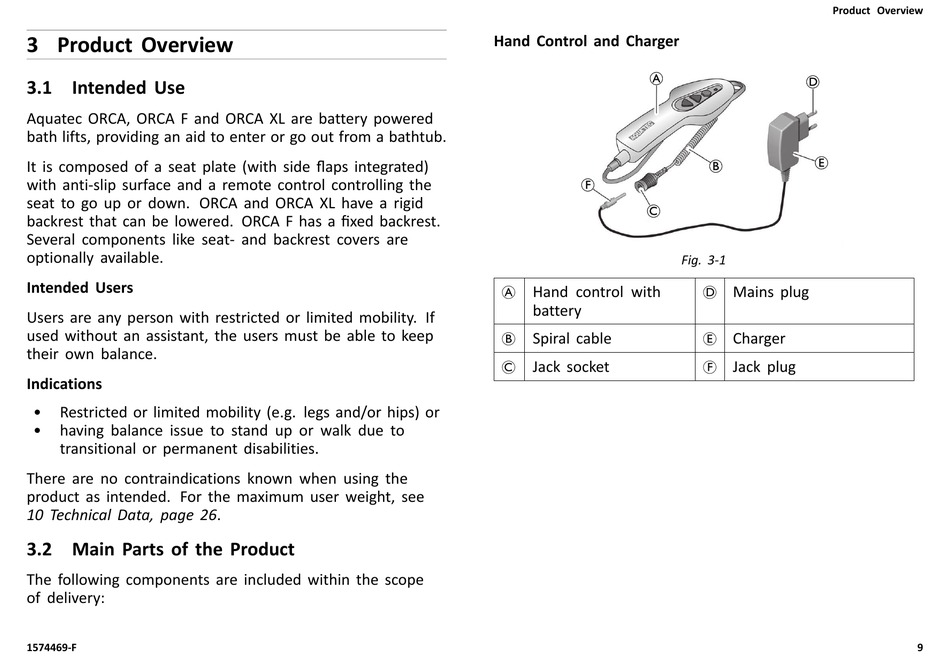 Product Overview

3 Product Overview

3.1 Intended Use

Aquatec ORCA, ORCA F and ORCA XL are battery powered bath lifts, providing an aid to enter or go out from a bathtub.

It is composed of a seat plate (with side flaps integrated) with anti-slip surface and a remote control controlling the seat to go up or down. ORCA and ORCA XL have a rigid backrest that can be lowered. ORCA F has a fixed backrest. Several components like seat- and backrest covers are optionally available.

Intended Users

Users are any person with restricted or limited mobility. If used without an assistant, the users must be able to keep their own balance.

Indications

• Restricted or limited mobility (e.g. legs and/or hips) or
• having balance issue to stand up or walk due to transitional or permanent disabilities.

There are no contraindications known when using the product as intended. For the maximum user weight, see 10 Technical Data, page 26.

3.2 Main Parts of the Product

The following components are included within the scope of delivery:

Hand Control and Charger

A
D
B
E
F
C

Fig. 3-1

| A | Hand control with battery | D | Mains plug |
|---|---|---|---|
| B | Spiral cable | E | Charger |
| C | Jack socket | F | Jack plug |

1574469-F

9